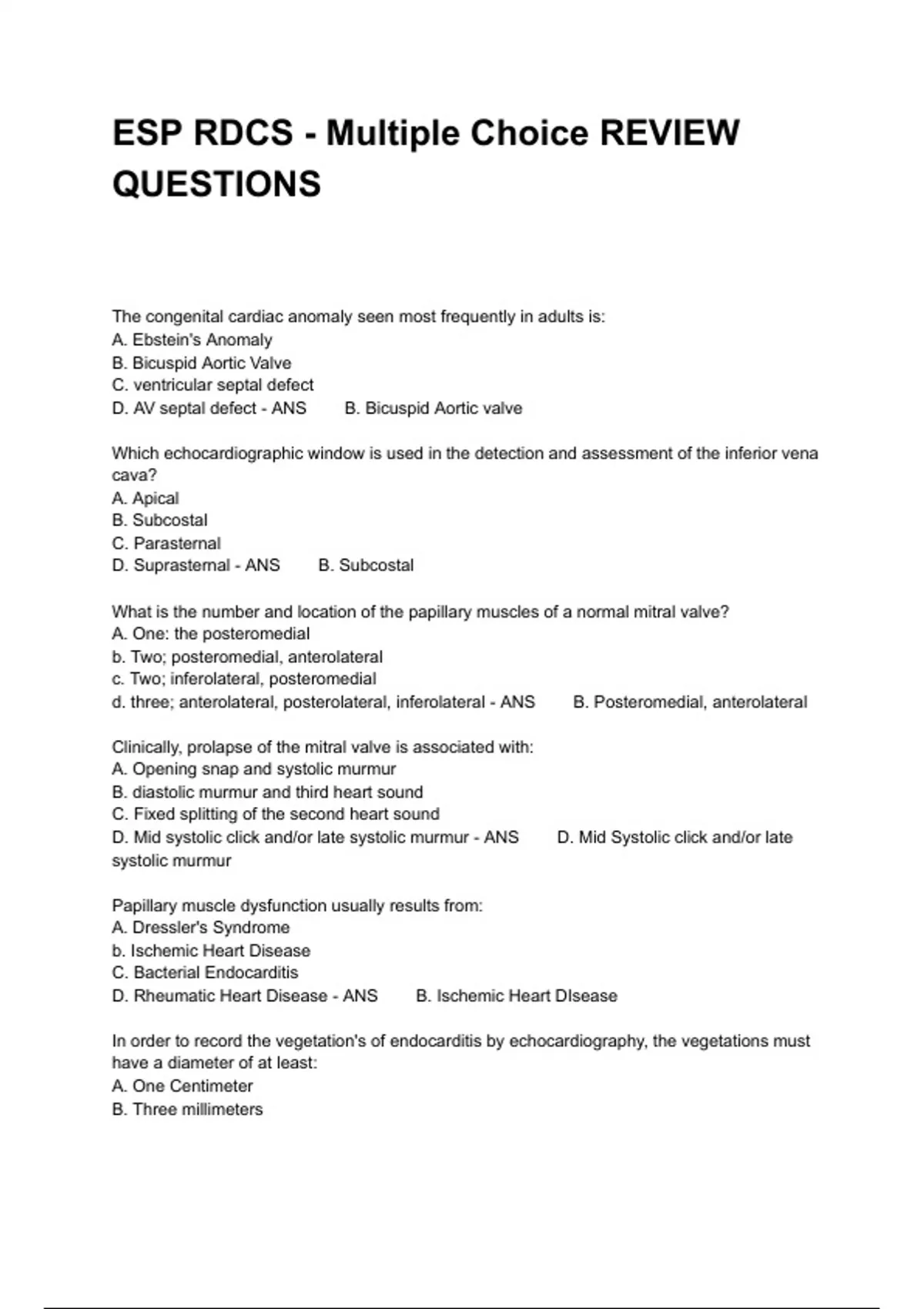 ESP RDCS - Multiple Choice REVIEW QUESTIONS

The congenital cardiac anomaly seen most frequently in adults is:
A. Ebstein's Anomaly
B. Bicuspid Aortic Valve
C. ventricular septal defect
D. AV septal defect - ANS B. Bicuspid Aortic valve

Which echocardiographic window is used in the detection and assessment of the inferior vena cava?
A. Apical
B. Subcostal
C. Parasternal
D. Suprasternal - ANS B. Subcostal

What is the number and location of the papillary muscles of a normal mitral valve?
A. One: the posteromedial
b. Two; posteromedial, anterolateral
c. Two; inferolateral, posteromedial
d. three; anterolateral, posterolateral, inferolateral - ANS B. Posteromedial, anterolateral

Clinically, prolapse of the mitral valve is associated with:
A. Opening snap and systolic murmur
B. diastolic murmur and third heart sound
C. Fixed splitting of the second heart sound
D. Mid systolic click and/or late systolic murmur - ANS D. Mid Systolic click and/or late systolic murmur

Papillary muscle dysfunction usually results from:
A. Dressler's Syndrome
b. Ischemic Heart Disease
C. Bacterial Endocarditis
D. Rheumatic Heart Disease - ANS B. Ischemic Heart DIsease

In order to record the vegetation's of endocarditis by echocardiography, the vegetations must have a diameter of at least:
A. One Centimeter
B. Three millimeters